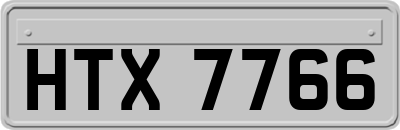 HTX 7766